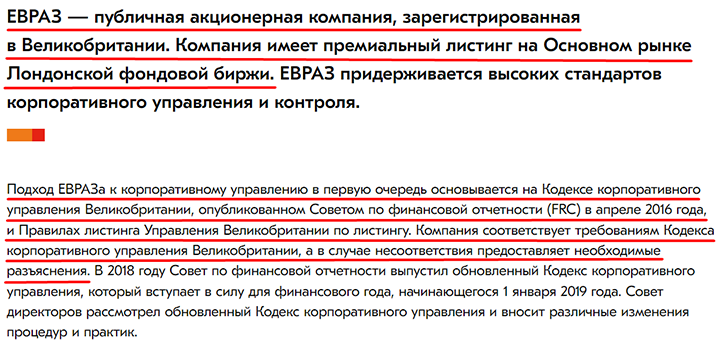 ЕВРАЗ — публичная акционерная компания, зарегистрированная в Великобритании. Компания имеет премиальный листинг на Основном рынке Лондонской фондовой биржи. ЕВРАЗ придерживается высоких стандартов корпоративного управления и контроля.

Подход ЕВРАЗа к корпоративному управлению в первую очередь основывается на Кодексе корпоративного управления Великобритании, опубликованном Советом по финансовой отчетности (FRC) в апреле 2016 года, и Правилах листинга Управления Великобритании по листингу. Компания соответствует требованиям Кодекса корпоративного управления Великобритании, а в случае несоответствия предоставляет необходимые разъяснения. В 2018 году Совет по финансовой отчетности выпустил обновленный Кодекс корпоративного управления, который вступает в силу для финансового года, начинающегося 1 января 2019 года. Совет директоров рассмотрел обновленный Кодекс корпоративного управления и вносит различные изменения процедур и практик.